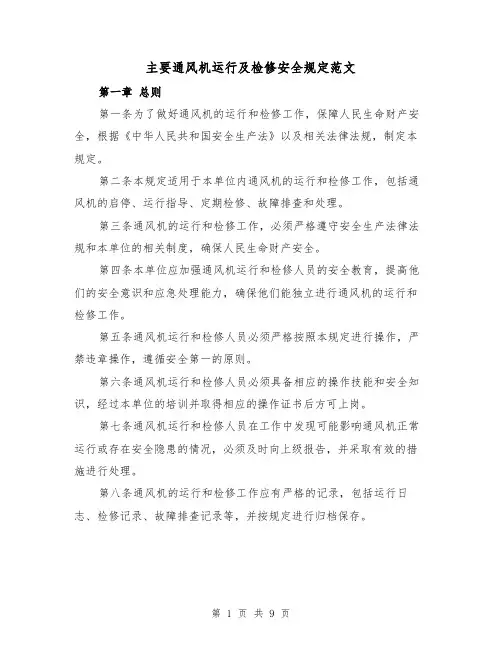 主要通风机运行及检修安全规定范文

第一章 总则

第一条为了做好通风机的运行和检修工作，保障人民生命财产安全，根据《中华人民共和国安全生产法》以及相关法律法规，制定本规定。

第二条本规定适用于本单位内通风机的运行和检修工作，包括通风机的启停、运行指导、定期检修、故障排查和处理。

第三条通风机的运行和检修工作，必须严格遵守安全生产法律法规和本单位的相关制度，确保人民生命财产安全。

第四条本单位应加强通风机运行和检修人员的安全教育，提高他们的安全意识和应急处理能力，确保他们能独立进行通风机的运行和检修工作。

第五条通风机运行和检修人员必须严格按照本规定进行操作，严禁违章操作，遵循安全第一的原则。

第六条通风机运行和检修人员必须具备相应的操作技能和安全知识，经过本单位的培训并取得相应的操作证书后方可上岗。

第七条通风机运行和检修人员在工作中发现可能影响通风机正常运行或存在安全隐患的情况，必须及时向上级报告，并采取有效的措施进行处理。

第八条通风机的运行和检修工作应有严格的记录，包括运行日志、检修记录、故障排查记录等，并按规定进行归档保存。

第 1 页 共 9 页